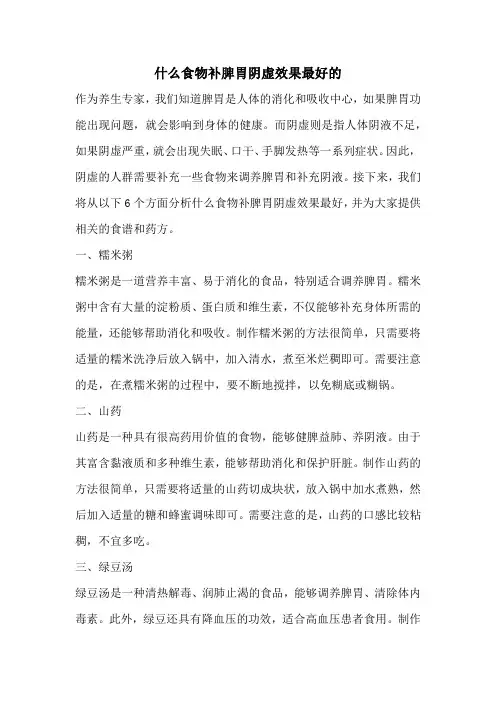 什么食物补脾胃阴虚效果最好的

作为养生专家，我们知道脾胃是人体的消化和吸收中心，如果脾胃功能出现问题，就会影响到身体的健康。而阴虚则是指人体阴液不足，如果阴虚严重，就会出现失眠、口干、手脚发热等一系列症状。因此，阴虚的人群需要补充一些食物来调养脾胃和补充阴液。接下来，我们将从以下 6 个方面分析什么食物补脾胃阴虚效果最好，并为大家提供相关的食谱和药方。

一、糯米粥

糯米粥是一道营养丰富、易于消化的食品，特别适合调养脾胃。糯米粥中含有大量的淀粉质、蛋白质和维生素，不仅能够补充身体所需的能量，还能够帮助消化和吸收。制作糯米粥的方法很简单，只需要将适量的糯米洗净后放入锅中，加入清水，煮至米烂稠即可。需要注意的是，在煮糯米粥的过程中，要不断地搅拌，以免糊底或糊锅。

二、山药

山药是一种具有很高药用价值的食物，能够健脾益肺、养阴液。由于其富含黏液质和多种维生素，能够帮助消化和保护肝脏。制作山药的方法很简单，只需要将适量的山药切成块状，放入锅中加水煮熟，然后加入适量的糖和蜂蜜调味即可。需要注意的是，山药的口感比较粘稠，不宜多吃。

三、绿豆汤

绿豆汤是一种清热解毒、润肺止渴的食品，能够调养脾胃、清除体内毒素。此外，绿豆还具有降血压的功效，适合高血压患者食用。制作